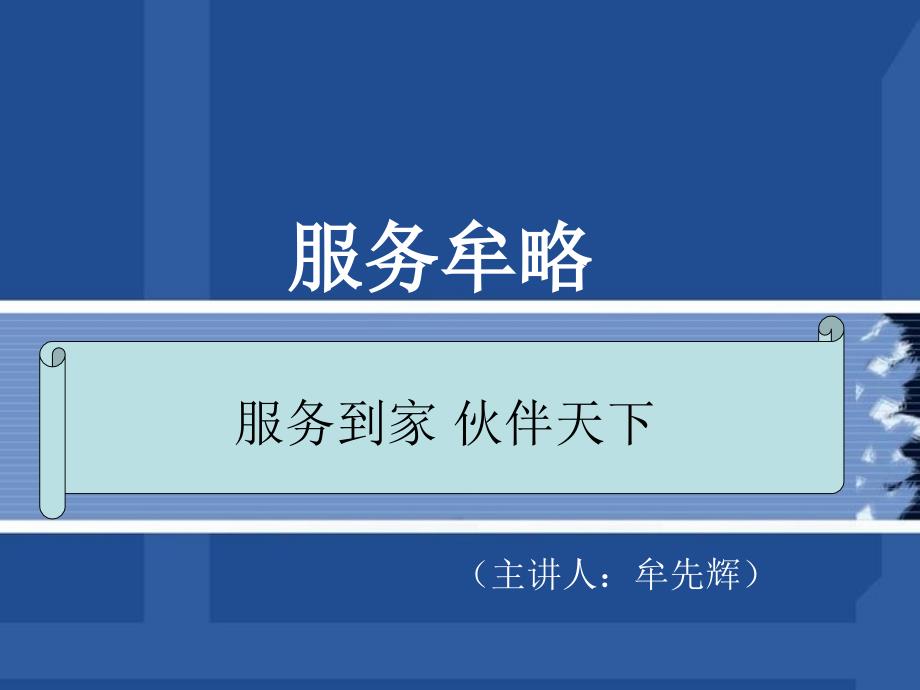 服务牟略

服务到家 伙伴天下

（主讲人：牟先辉）